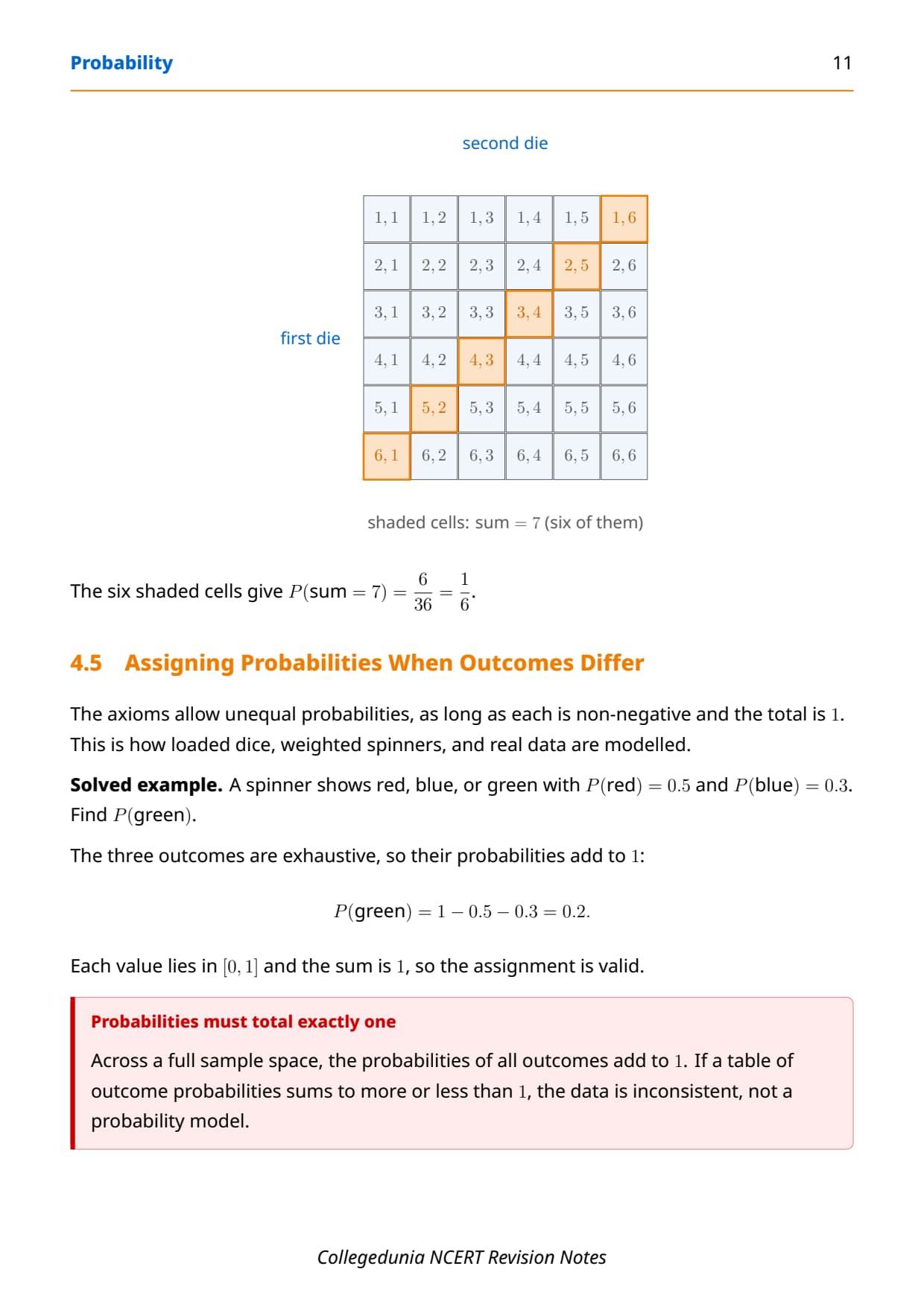 Probability

11

second die

first die

| $1,1$ | $1,2$ | $1,3$ | $1,4$ | $1,5$ | $1,6$ |
|---|---|---|---|---|---|
| $2,1$ | $2,2$ | $2,3$ | $2,4$ | $2,5$ | $2,6$ |
| $3,1$ | $3,2$ | $3,3$ | $3,4$ | $3,5$ | $3,6$ |
| $4,1$ | $4,2$ | $4,3$ | $4,4$ | $4,5$ | $4,6$ |
| $5,1$ | $5,2$ | $5,3$ | $5,4$ | $5,5$ | $5,6$ |
| $6,1$ | $6,2$ | $6,3$ | $6,4$ | $6,5$ | $6,6$ |

shaded cells: sum $= 7$ (six of them)

The six shaded cells give $P(\text{sum} = 7) = \frac{6}{36} = \frac{1}{6}$.

4.5 Assigning Probabilities When Outcomes Differ

The axioms allow unequal probabilities, as long as each is non-negative and the total is $1$. This is how loaded dice, weighted spinners, and real data are modelled.

**Solved example.** A spinner shows red, blue, or green with $P(\text{red}) = 0.5$ and $P(\text{blue}) = 0.3$. Find $P(\text{green})$.

The three outcomes are exhaustive, so their probabilities add to $1$:

$P(\text{green}) = 1 - 0.5 - 0.3 = 0.2.$

Each value lies in $[0, 1]$ and the sum is $1$, so the assignment is valid.

Probabilities must total exactly one

Across a full sample space, the probabilities of all outcomes add to $1$. If a table of outcome probabilities sums to more or less than $1$, the data is inconsistent, not a probability model.

Collegedunia NCERT Revision Notes